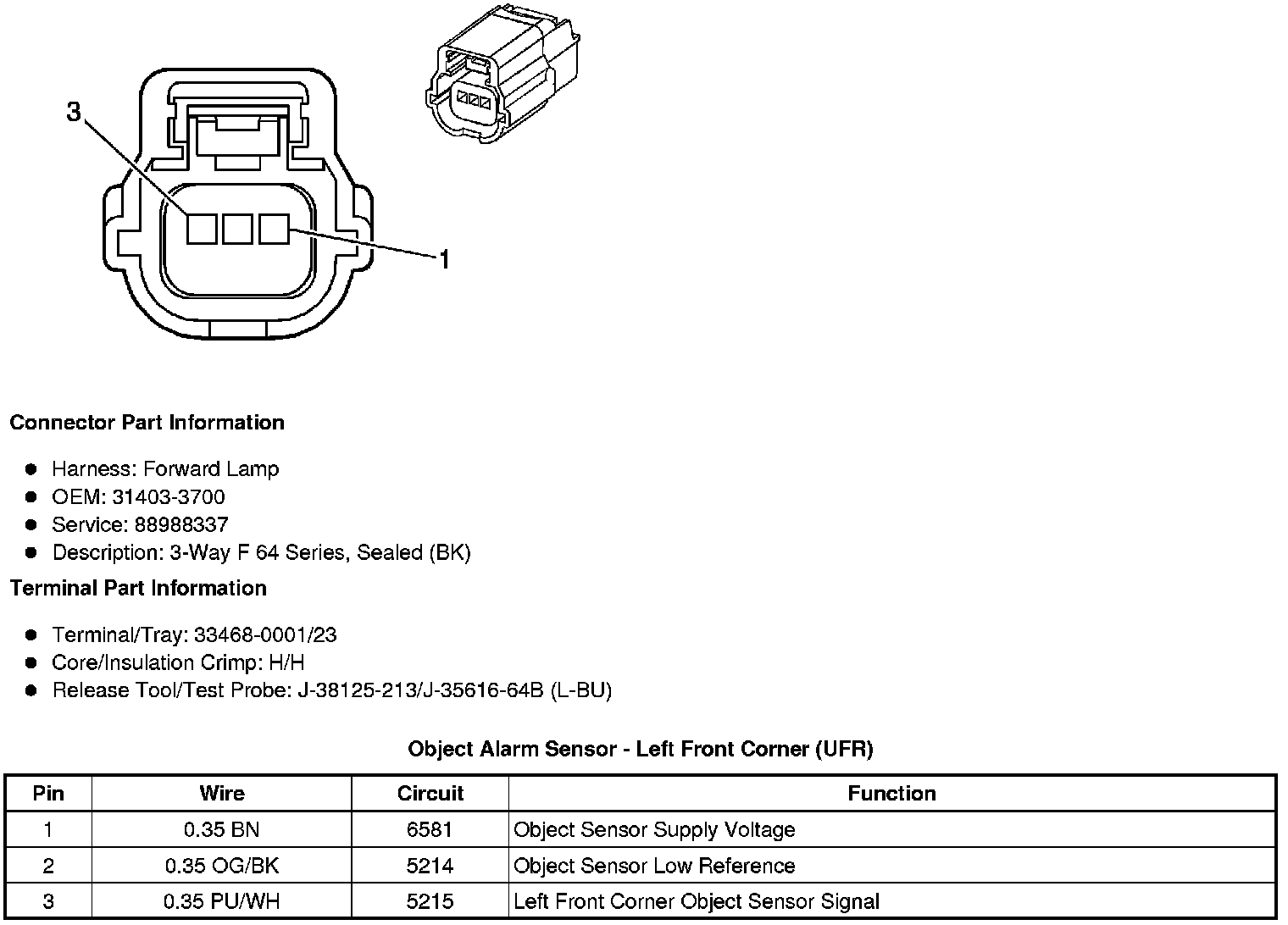 3

1

**Connector Part Information**

- Harness: Forward Lamp
- OEM: 31403-3700
- Service: 88988337
- Description: 3-Way F 64 Series, Sealed (BK)

**Terminal Part Information**

- Terminal/Tray: 33468-0001/23
- Core/Insulation Crimp: H/H
- Release Tool/Test Probe: J-38125-213/J-35616-64B (L-BU)

**Object Alarm Sensor - Left Front Corner (UFR)**

| Pin | Wire | Circuit | Function |
|---|---|---|---|
| 1 | 0.35 BN | 6581 | Object Sensor Supply Voltage |
| 2 | 0.35 OG/BK | 5214 | Object Sensor Low Reference |
| 3 | 0.35 PU/WH | 5215 | Left Front Corner Object Sensor Signal |